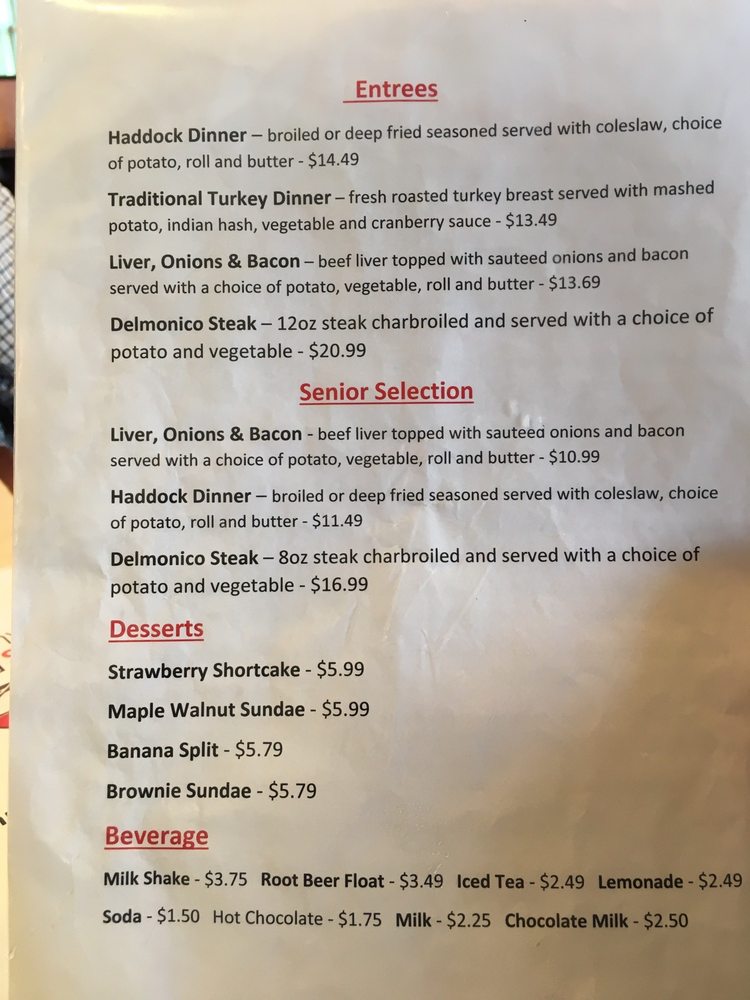 Entrees

Haddock Dinner – broiled or deep fried seasoned served with coleslaw, choice of potato, roll and butter - $14.49

Traditional Turkey Dinner – fresh roasted turkey breast served with mashed potato, indian hash, vegetable and cranberry sauce - $13.49

Liver, Onions & Bacon – beef liver topped with sauteed onions and bacon served with a choice of potato, vegetable, roll and butter - $13.69

Delmonico Steak – 12oz steak charbroiled and served with a choice of potato and vegetable - $20.99

Senior Selection

Liver, Onions & Bacon - beef liver topped with sauteed onions and bacon served with a choice of potato, vegetable, roll and butter - $10.99

Haddock Dinner – broiled or deep fried seasoned served with coleslaw, choice of potato, roll and butter - $11.49

Delmonico Steak – 8oz steak charbroiled and served with a choice of potato and vegetable - $16.99

Desserts

Strawberry Shortcake - $5.99

Maple Walnut Sundae - $5.99

Banana Split - $5.79

Brownie Sundae - $5.79

Beverage

Milk Shake - $3.75 Root Beer Float - $3.49 Iced Tea - $2.49 Lemonade - $2.49

Soda - $1.50 Hot Chocolate - $1.75 Milk - $2.25 Chocolate Milk - $2.50